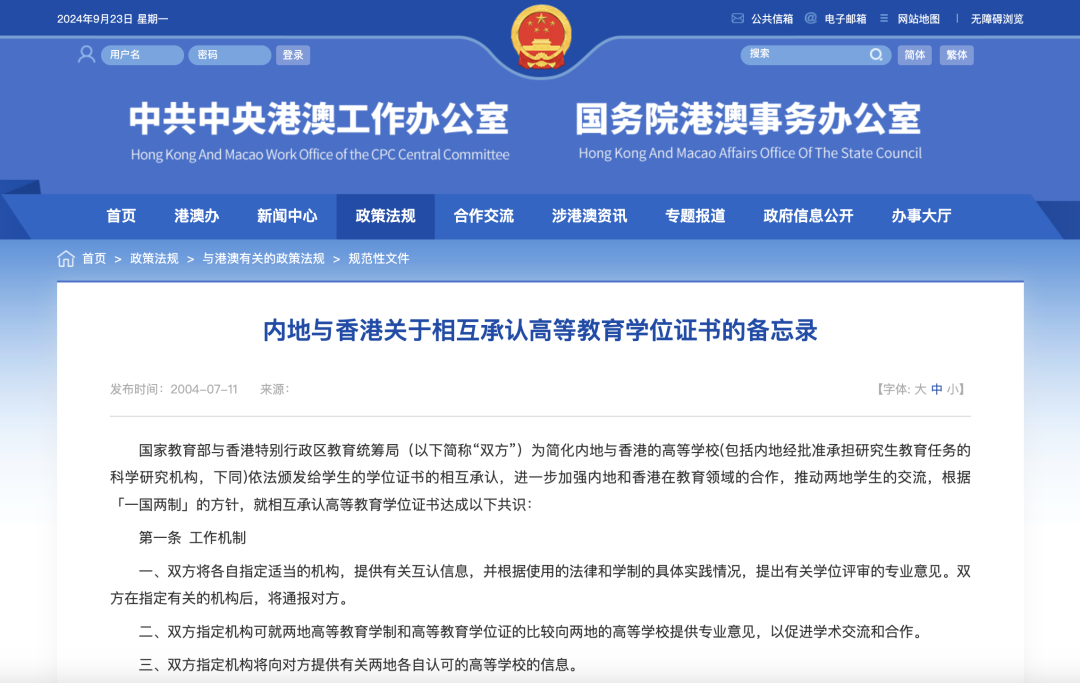 2024年9月23日 星期一

公共信箱 电子邮箱 网站地图 无障碍浏览

用户名 密码 登录

搜索 简体 繁体

中共中央港澳工作办公室
Hong Kong And Macao Work Office of the CPC Central Committee

国务院港澳事务办公室
Hong Kong And Macao Affairs Office Of The State Council

首页 港澳办 新闻中心 政策法规 合作交流 涉港澳资讯 专题报道 政府信息公开 办事大厅

首页 > 政策法规 > 与港澳有关的政策法规 > 规范性文件

内地与香港关于相互承认高等教育学位证书的备忘录

发布时间：2004-07-11 来源：

【字体: 大 中 小】

国家教育部与香港特别行政区教育统筹局（以下简称“双方”）为简化内地与香港的高等学校(包括内地经批准承担研究生教育任务的科学研究机构，下同)依法颁发给学生的学位证书的相互承认，进一步加强内地和香港在教育领域的合作，推动两地学生的交流，根据「一国两制」的方针，就相互承认高等教育学位证书达成以下共识：

第一条 工作机制

一、双方将各自指定适当的机构，提供有关互认信息，并根据使用的法律和学制的具体实践情况，提出有关学位评审的专业意见。双方在指定有关的机构后，将通报对方。

二、双方指定机构可就两地高等教育学制和高等教育学位证的比较向两地的高等学校提供专业意见，以促进学术交流和合作。

三、双方指定机构将向对方提供有关两地各自认可的高等学校的信息。